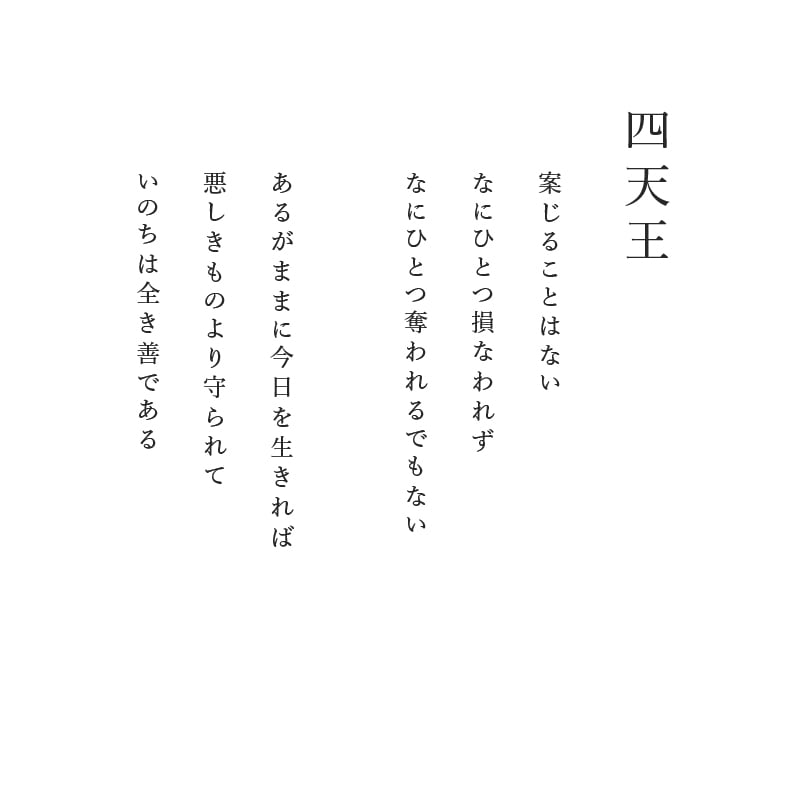 四天王

案じることはない
なにひとつ損なわれず
なにひとつ奪われるでもない

あるがままに今日を生きれば
悪しきものより守られて
いのちは全き善である